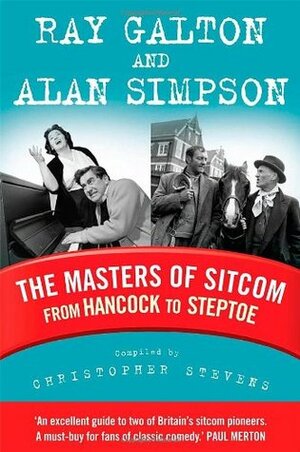 RAY GALTON
AND
ALAN SIMPSON

THE MASTERS OF SITCOM
FROM HANCOCK TO STEPTOE

compiled by
CHRISTOPHER STEVENS

'An excellent guide to two of Britain's sitcom pioneers. A must-buy for fans of classic comedy.' PAUL MERTON